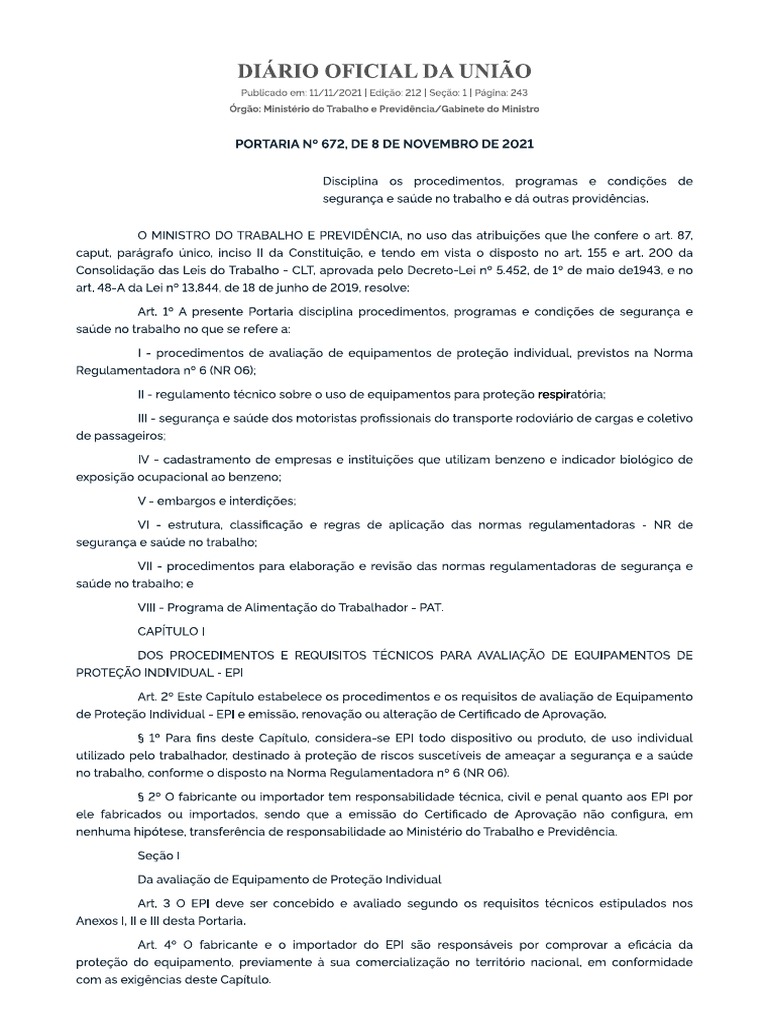 DIÁRIO OFICIAL DA UNIÃO

Publicado em: 11/11/2021 | Edição: 212 | Seção: 1 | Página: 243

Órgão: Ministério do Trabalho e Previdência/Gabinete do Ministro

PORTARIA Nº 672, DE 8 DE NOVEMBRO DE 2021

Disciplina os procedimentos, programas e condições de segurança e saúde no trabalho e dá outras providências.

O MINISTRO DO TRABALHO E PREVIDÊNCIA, no uso das atribuições que lhe confere o art. 87, caput, parágrafo único, inciso II da Constituição, e tendo em vista o disposto no art. 155 e art. 200 da Consolidação das Leis do Trabalho - CLT, aprovada pelo Decreto-Lei nº 5.452, de 1º de maio de1943, e no art. 48-A da Lei nº 13.844, de 18 de junho de 2019, resolve:

Art. 1º A presente Portaria disciplina procedimentos, programas e condições de segurança e saúde no trabalho no que se refere a:

I - procedimentos de avaliação de equipamentos de proteção individual, previstos na Norma Regulamentadora nº 6 (NR 06);

II - regulamento técnico sobre o uso de equipamentos para proteção respiratória;

III - segurança e saúde dos motoristas profissionais do transporte rodoviário de cargas e coletivo de passageiros;

IV - cadastramento de empresas e instituições que utilizam benzeno e indicador biológico de exposição ocupacional ao benzeno;

V - embargos e interdições;

VI - estrutura, classificação e regras de aplicação das normas regulamentadoras - NR de segurança e saúde no trabalho;

VII - procedimentos para elaboração e revisão das normas regulamentadoras de segurança e saúde no trabalho; e

VIII - Programa de Alimentação do Trabalhador - PAT.

CAPÍTULO I

DOS PROCEDIMENTOS E REQUISITOS TÉCNICOS PARA AVALIAÇÃO DE EQUIPAMENTOS DE PROTEÇÃO INDIVIDUAL - EPI

Art. 2º Este Capítulo estabelece os procedimentos e os requisitos de avaliação de Equipamento de Proteção Individual - EPI e emissão, renovação ou alteração de Certificado de Aprovação.

§ 1º Para fins deste Capítulo, considera-se EPI todo dispositivo ou produto, de uso individual utilizado pelo trabalhador, destinado à proteção de riscos suscetíveis de ameaçar a segurança e a saúde no trabalho, conforme o disposto na Norma Regulamentadora nº 6 (NR 06).

§ 2º O fabricante ou importador tem responsabilidade técnica, civil e penal quanto aos EPI por ele fabricados ou importados, sendo que a emissão do Certificado de Aprovação não configura, em nenhuma hipótese, transferência de responsabilidade ao Ministério do Trabalho e Previdência.

Seção I

Da avaliação de Equipamento de Proteção Individual

Art. 3 O EPI deve ser concebido e avaliado segundo os requisitos técnicos estipulados nos Anexos I, II e III desta Portaria.

Art. 4º O fabricante e o importador do EPI são responsáveis por comprovar a eficácia da proteção do equipamento, previamente à sua comercialização no território nacional, em conformidade com as exigências deste Capítulo.